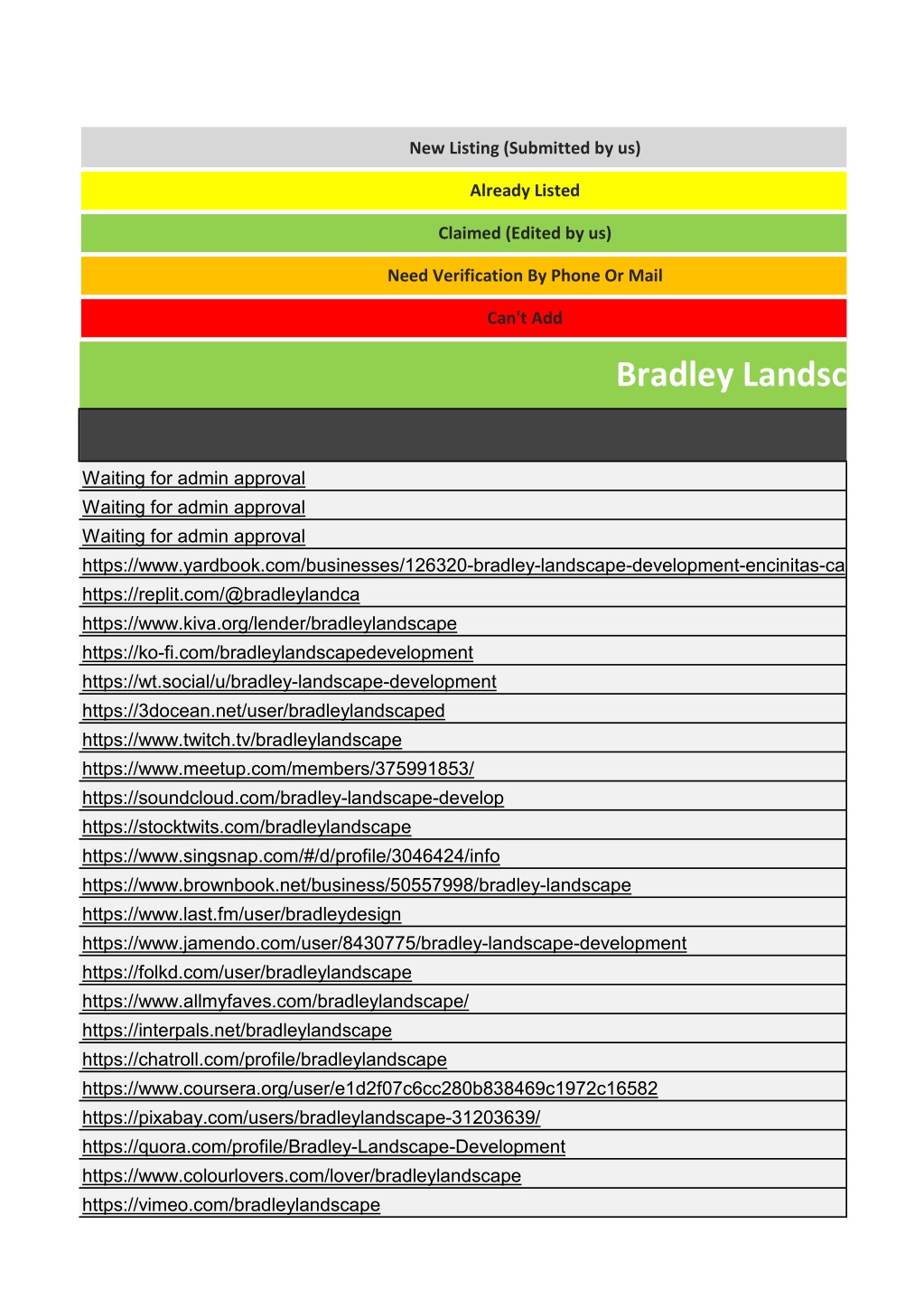 New Listing (Submitted by us)

Already Listed

Claimed (Edited by us)

Need Verification By Phone Or Mail

Can't Add

Bradley Landsc

Waiting for admin approval
Waiting for admin approval
Waiting for admin approval
https://www.yardbook.com/businesses/126320-bradley-landscape-development-encinitas-ca
https://replit.com/@bradleylandca
https://www.kiva.org/lender/bradleylandscape
https://ko-fi.com/bradleylandscapedevelopment
https://wt.social/u/bradley-landscape-development
https://3docean.net/user/bradleylandscaped
https://www.twitch.tv/bradleylandscape
https://www.meetup.com/members/375991853/
https://soundcloud.com/bradley-landscape-develop
https://stocktwits.com/bradleylandscape
https://www.singsnap.com/#/d/profile/3046424/info
https://www.brownbook.net/business/50557998/bradley-landscape
https://www.last.fm/user/bradleydesign
https://www.jamendo.com/user/8430775/bradley-landscape-development
https://folkd.com/user/bradleylandscape
https://www.allmyfaves.com/bradleylandscape/
https://interpals.net/bradleylandscape
https://chatroll.com/profile/bradleylandscape
https://www.coursera.org/user/e1d2f07c6cc280b838469c1972c16582
https://pixabay.com/users/bradleylandscape-31203639/
https://quora.com/profile/Bradley-Landscape-Development
https://www.colourlovers.com/lover/bradleylandscape
https://vimeo.com/bradleylandscape